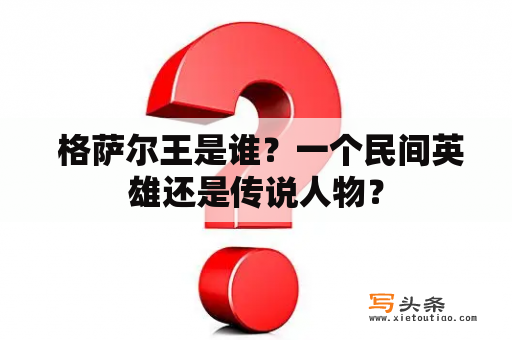 格萨尔王是谁？一个民间英雄还是传说人物？

写头条
www.xietoutiao.com